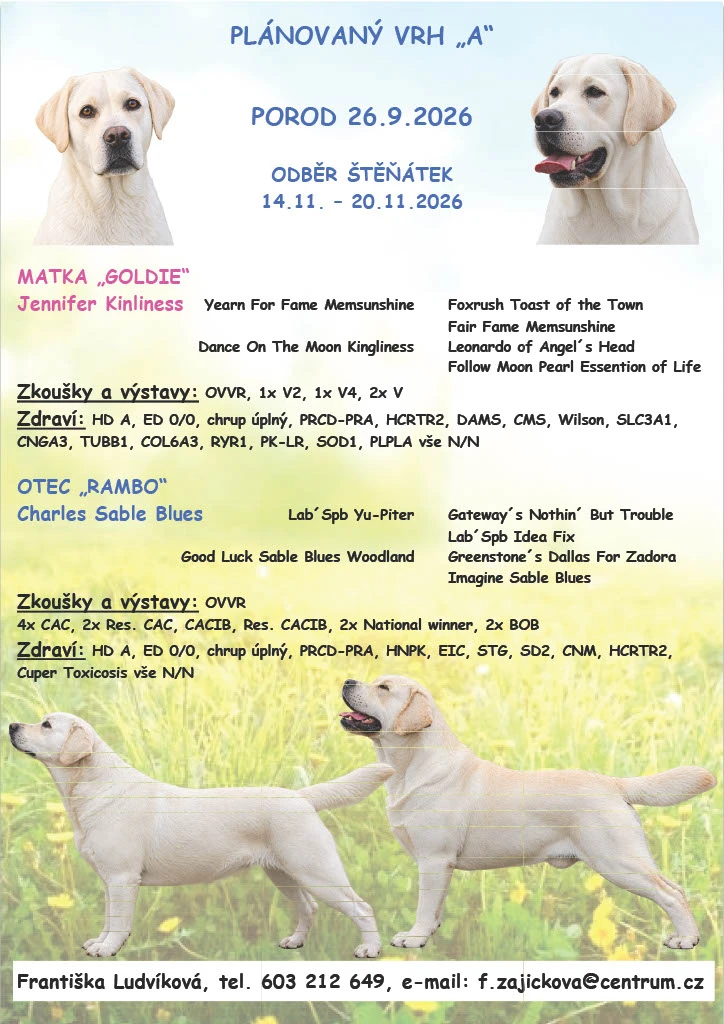 PLÁNOVANÝ VRH „A“

POROD 26.9.2026

ODBĚR ŠTĚŇÁTEK
14.11. – 20.11.2026

MATKA „GOLDIE“
Jennifer Kinliness

Yearn For Fame Memsunshine
Dance On The Moon Kingliness

Foxrush Toast of the Town
Fair Fame Memsunshine
Leonardo of Angel´s Head
Follow Moon Pearl Essention of Life

Zkoušky a výstavy: OVVR, 1x V2, 1x V4, 2x V

Zdraví: HD A, ED 0/0, chrup úplný, PRCD-PRA, HCRTR2, DAMS, CMS, Wilson, SLC3A1, CNGA3, TUBB1, COL6A3, RYR1, PK-LR, SOD1, PLPLA vše N/N

OTEC „RAMBO“
Charles Sable Blues

Lab´Spb Yu-Piter
Good Luck Sable Blues Woodland

Gateway´s Nothin´ But Trouble
Lab´Spb Idea Fix
Greenstone´s Dallas For Zadora
Imagine Sable Blues

Zkoušky a výstavy: OVVR
4x CAC, 2x Res. CAC, CACIB, Res. CACIB, 2x National winner, 2x BOB

Zdraví: HD A, ED 0/0, chrup úplný, PRCD-PRA, HNPK, EIC, STG, SD2, CNM, HCRTR2, Cuper Toxicosis vše N/N

Františka Ludvíková, tel. 603 212 649, e-mail: f.zajickova@centrum.cz